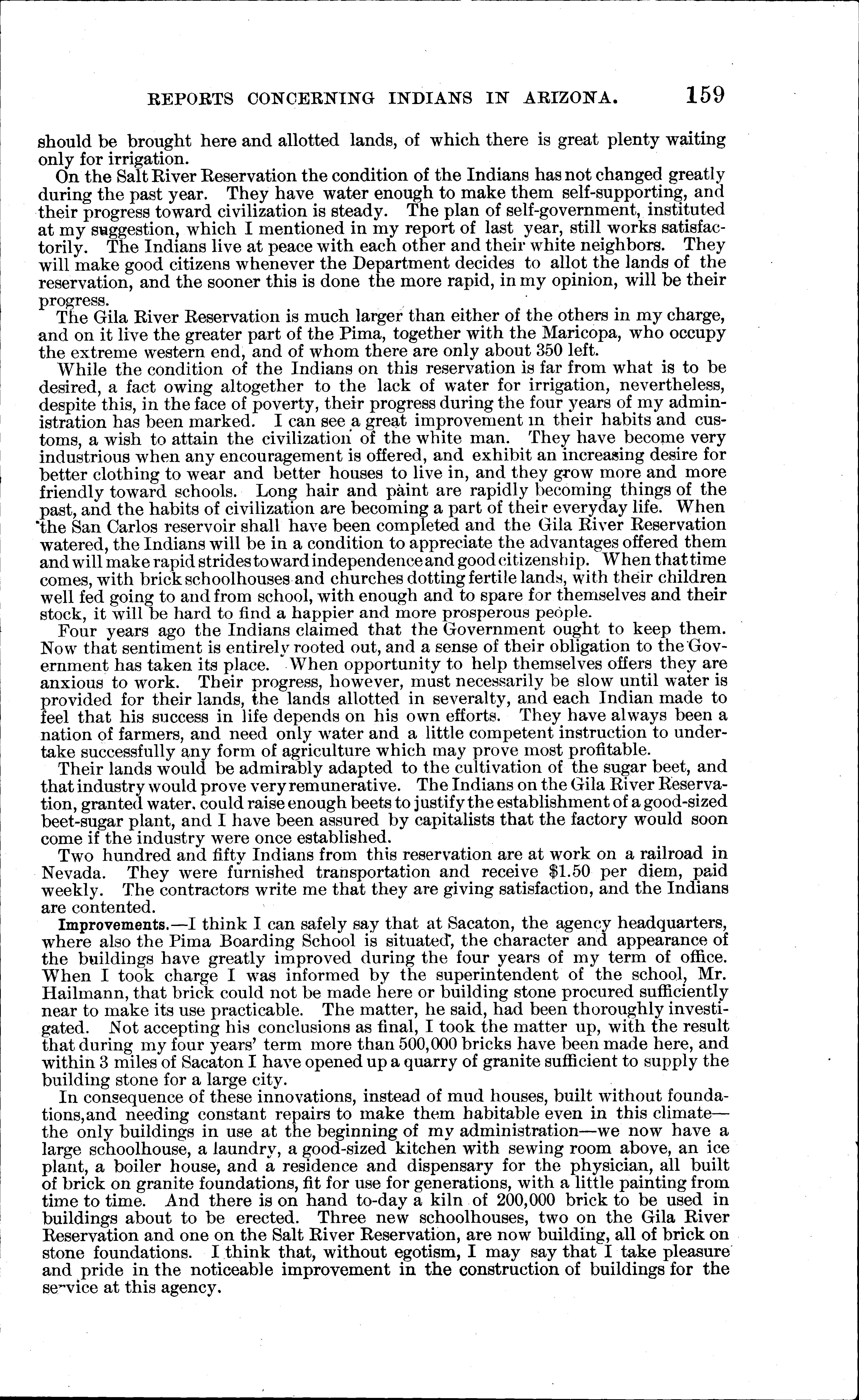 REPORTS CONCERNING INDIANS IN ARIZONA. 159

should be brought here and allotted lands, of which there is great plenty waiting only for irrigation.

On the Salt River Reservation the condition of the Indians has not changed greatly during the past year. They have water enough to make them self-supporting, and their progress toward civilization is steady. The plan of self-government, instituted at my suggestion, which I mentioned in my report of last year, still works satisfactorily. The Indians live at peace with each other and their white neighbors. They will make good citizens whenever the Department decides to allot the lands of the reservation, and the sooner this is done the more rapid, in my opinion, will be their progress.

The Gila River Reservation is much larger than either of the others in my charge, and on it live the greater part of the Pima, together with the Maricopa, who occupy the extreme western end, and of whom there are only about 350 left.

While the condition of the Indians on this reservation is far from what is to be desired, a fact owing altogether to the lack of water for irrigation, nevertheless, despite this, in the face of poverty, their progress during the four years of my administration has been marked. I can see a great improvement in their habits and customs, a wish to attain the civilization of the white man. They have become very industrious when any encouragement is offered, and exhibit an increasing desire for better clothing to wear and better houses to live in, and they grow more and more friendly toward schools. Long hair and paint are rapidly becoming things of the past, and the habits of civilization are becoming a part of their everyday life. When the San Carlos reservoir shall have been completed and the Gila River Reservation watered, the Indians will be in a condition to appreciate the advantages offered them and will make rapid strides toward independence and good citizenship. When that time comes, with brick schoolhouses and churches dotting fertile lands, with their children well fed going to and from school, with enough and to spare for themselves and their stock, it will be hard to find a happier and more prosperous people.

Four years ago the Indians claimed that the Government ought to keep them. Now that sentiment is entirely rooted out, and a sense of their obligation to the Government has taken its place. When opportunity to help themselves offers they are anxious to work. Their progress, however, must necessarily be slow until water is provided for their lands, the lands allotted in severalty, and each Indian made to feel that his success in life depends on his own efforts. They have always been a nation of farmers, and need only water and a little competent instruction to undertake successfully any form of agriculture which may prove most profitable.

Their lands would be admirably adapted to the cultivation of the sugar beet, and that industry would prove very remunerative. The Indians on the Gila River Reservation, granted water, could raise enough beets to justify the establishment of a good-sized beet-sugar plant, and I have been assured by capitalists that the factory would soon come if the industry were once established.

Two hundred and fifty Indians from this reservation are at work on a railroad in Nevada. They were furnished transportation and receive $1.50 per diem, paid weekly. The contractors write me that they are giving satisfaction, and the Indians are contented.

Improvements.—I think I can safely say that at Sacaton, the agency headquarters, where also the Pima Boarding School is situated, the character and appearance of the buildings have greatly improved during the four years of my term of office. When I took charge I was informed by the superintendent of the school, Mr. Hailmann, that brick could not be made here or building stone procured sufficiently near to make its use practicable. The matter, he said, had been thoroughly investigated. Not accepting his conclusions as final, I took the matter up, with the result that during my four years' term more than 500,000 bricks have been made here, and within 3 miles of Sacaton I have opened up a quarry of granite sufficient to supply the building stone for a large city.

In consequence of these innovations, instead of mud houses, built without foundations, and needing constant repairs to make them habitable even in this climate—the only buildings in use at the beginning of my administration—we now have a large schoolhouse, a laundry, a good-sized kitchen with sewing room above, an ice plant, a boiler house, and a residence and dispensary for the physician, all built of brick on granite foundations, fit for use for generations, with a little painting from time to time. And there is on hand to-day a kiln of 200,000 brick to be used in buildings about to be erected. Three new schoolhouses, two on the Gila River Reservation and one on the Salt River Reservation, are now building, all of brick on stone foundations. I think that, without egotism, I may say that I take pleasure and pride in the noticeable improvement in the construction of buildings for the service at this agency.